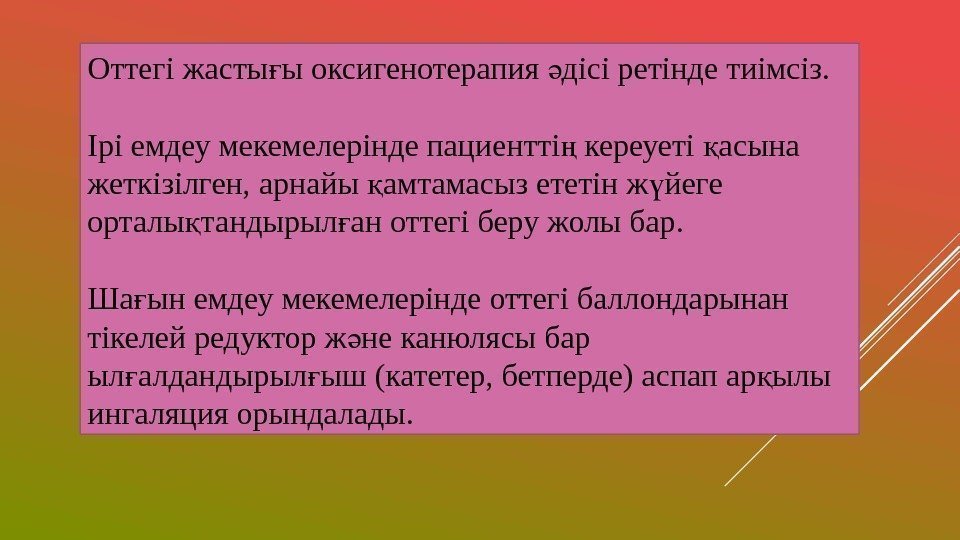 Оттегі жастығы оксигенотерапия әдісі ретінде тиімсіз.

Ірі емдеу мекемелерінде пациенттің кереуеті қасына жеткізілген, арнайы қамтамасыз ететін жүйеге орталықтандырылған оттегі беру жолы бар.

Шағын емдеу мекемелерінде оттегі баллондарынан тікелей редуктор және канюлясы бар ылғалдандырылғыш (катетер, бетперде) аспап арқылы ингаляция орындалады.